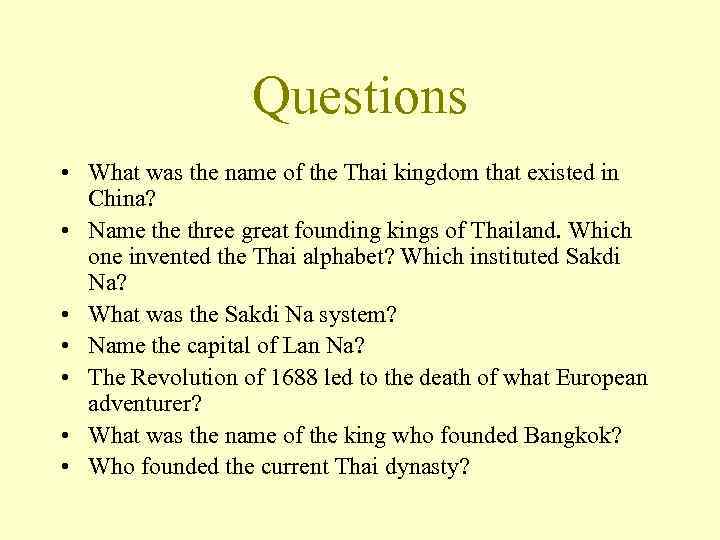 Questions

• What was the name of the Thai kingdom that existed in China?
• Name the three great founding kings of Thailand. Which one invented the Thai alphabet? Which instituted Sakdi Na?
• What was the Sakdi Na system?
• Name the capital of Lan Na?
• The Revolution of 1688 led to the death of what European adventurer?
• What was the name of the king who founded Bangkok?
• Who founded the current Thai dynasty?